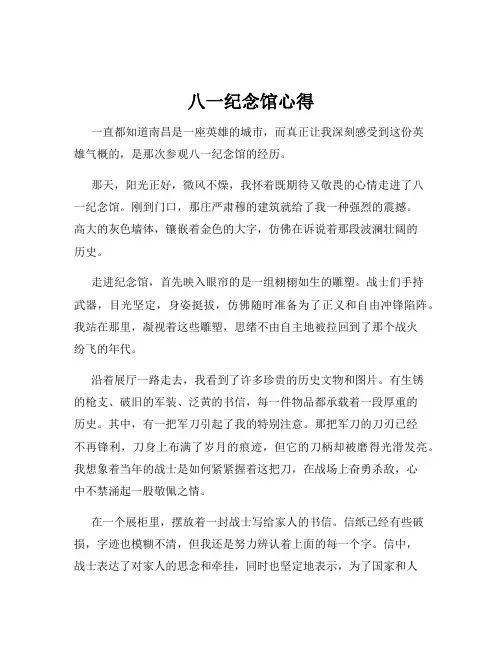 八一纪念馆心得

一直都知道南昌是一座英雄的城市，而真正让我深刻感受到这份英雄气概的，是那次参观八一纪念馆的经历。

那天，阳光正好，微风不燥，我怀着既期待又敬畏的心情走进了八一纪念馆。刚到门口，那庄严肃穆的建筑就给了我一种强烈的震撼。高大的灰色墙体，镶嵌着金色的大字，仿佛在诉说着那段波澜壮阔的历史。

走进纪念馆，首先映入眼帘的是一组栩栩如生的雕塑。战士们手持武器，目光坚定，身姿挺拔，仿佛随时准备为了正义和自由冲锋陷阵。我站在那里，凝视着这些雕塑，思绪不由自主地被拉回到了那个战火纷飞的年代。

沿着展厅一路走去，我看到了许多珍贵的历史文物和图片。有生锈的枪支、破旧的军装、泛黄的书信，每一件物品都承载着一段厚重的历史。其中，有一把军刀引起了我的特别注意。那把军刀的刀刃已经不再锋利，刀身上布满了岁月的痕迹，但它的刀柄却被磨得光滑发亮。我想象着当年的战士是如何紧紧握着这把刀，在战场上奋勇杀敌，心中不禁涌起一股敬佩之情。

在一个展柜里，摆放着一封战士写给家人的书信。信纸已经有些破损，字迹也模糊不清，但我还是努力辨认着上面的每一个字。信中，战士表达了对家人的思念和牵挂，同时也坚定地表示，为了国家和人